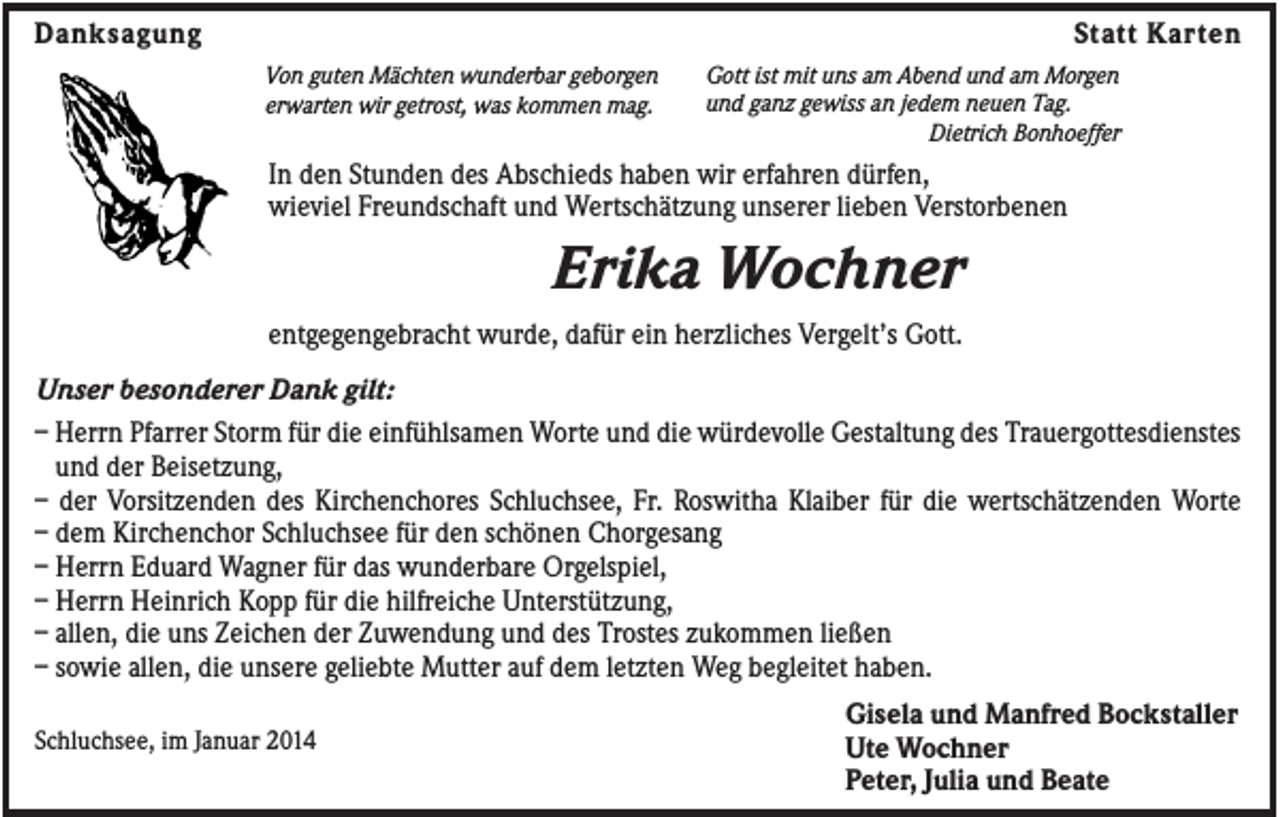 Danksagung

Statt Karten

Von guten Mächten wunderbar geborgen
erwarten wir getrost, was kommen mag.

Gott ist mit uns am Abend und am Morgen
und ganz gewiss an jedem neuen Tag.
Dietrich Bonhoeffer

In den Stunden des Abschieds haben wir erfahren dürfen, wieviel Freundschaft und Wertschätzung unserer lieben Verstorbenen

Erika Wochner

entgegengebracht wurde, dafür ein herzliches Vergelt's Gott.

Unser besonderer Dank gilt:

– Herrn Pfarrer Storm für die einfühlsamen Worte und die würdevolle Gestaltung des Trauergottesdienstes und der Beisetzung,
– der Vorsitzenden des Kirchenchores Schluchsee, Fr. Roswitha Klaiber für die wertschätzenden Worte
– dem Kirchenchor Schluchsee für den schönen Chorgesang
– Herrn Eduard Wagner für das wunderbare Orgelspiel,
– Herrn Heinrich Kopp für die hilfreiche Unterstützung,
– allen, die uns Zeichen der Zuwendung und des Trostes zukommen ließen
– sowie allen, die unsere geliebte Mutter auf dem letzten Weg begleitet haben.

Schluchsee, im Januar 2014

Gisela und Manfred Bockstaller
Ute Wochner
Peter, Julia und Beate